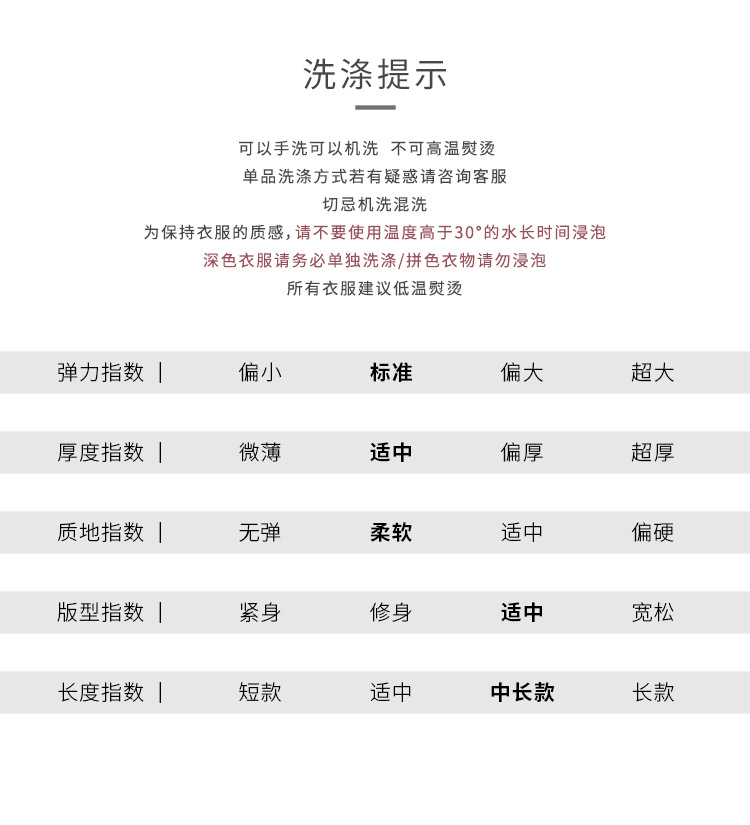 洗涤提示

可以手洗可以机洗 不可高温熨烫
单品洗涤方式若有疑惑请咨询客服
切忌机洗混洗
为保持衣服的质感，请不要使用温度高于30°的水长时间浸泡
深色衣服请务必单独洗涤/拼色衣物请勿浸泡
所有衣服建议低温熨烫

| 弹力指数 \| | 偏小 | 标准 | 偏大 | 超大 |
|---|---|---|---|---|
| 厚度指数 \| | 微薄 | 适中 | 偏厚 | 超厚 |
| 质地指数 \| | 无弹 | 柔软 | 适中 | 偏硬 |
| 版型指数 \| | 紧身 | 修身 | 适中 | 宽松 |
| 长度指数 \| | 短款 | 适中 | 中长款 | 长款 |